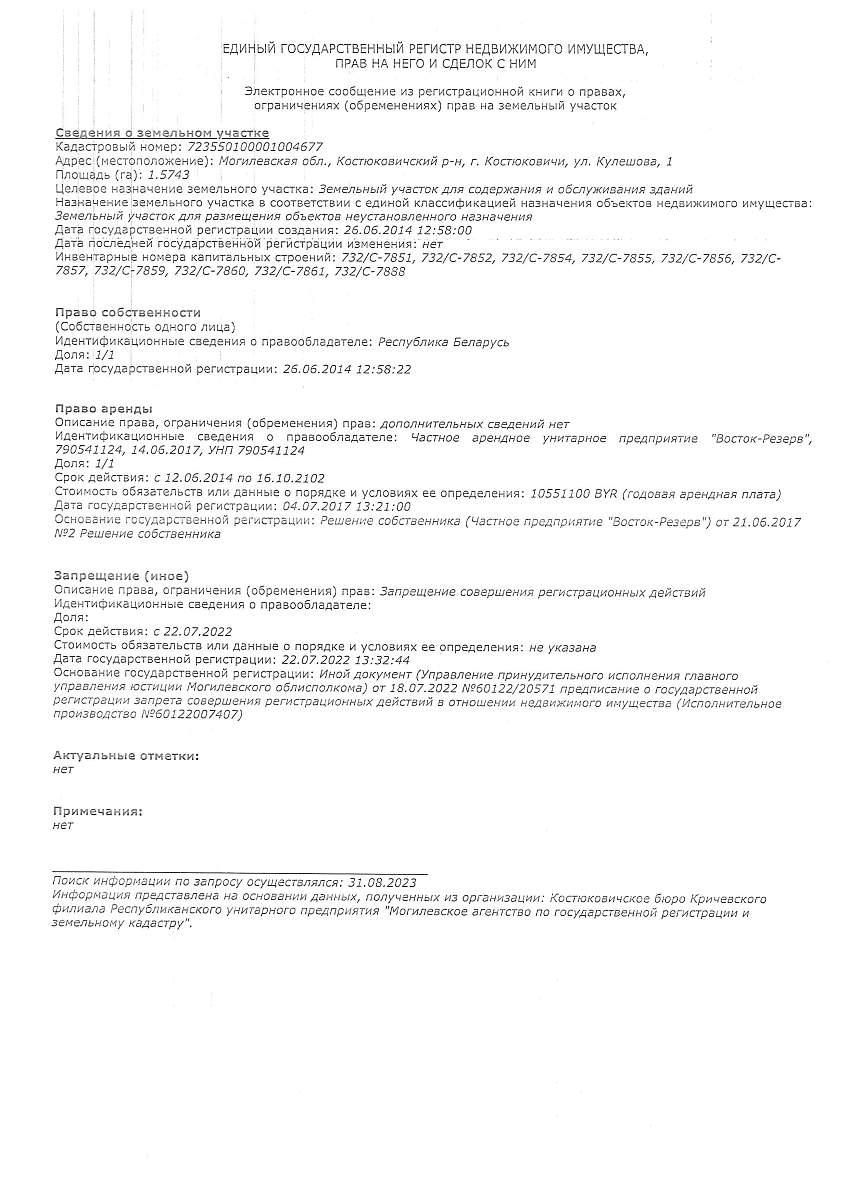 ЕДИНЫЙ ГОСУДАРСТВЕННЫЙ РЕГИСТР НЕДВИЖИМОГО ИМУЩЕСТВА, ПРАВ НА НЕГО И СДЕЛОК С НИМ

Электронное сообщение из регистрационной книги о правах, ограничениях (обременениях) прав на земельный участок

Сведения о земельном участке
Кадастровый номер: 723550100001004677
Адрес (местоположение): Могилевская обл., Костюковичский р-н, г. Костюковичи, ул. Кулешова, 1
Площадь (га): 1.5743
Целевое назначение земельного участка: Земельный участок для содержания и обслуживания зданий
Назначение земельного участка в соответствии с единой классификацией назначения объектов недвижимого имущества: Земельный участок для размещения объектов неустановленного назначения
Дата государственной регистрации создания: 26.06.2014 12:58:00
Дата последней государственной регистрации изменения: нет
Инвентарные номера капитальных строений: 732/С-7851, 732/С-7852, 732/С-7854, 732/С-7855, 732/С-7856, 732/С-7857, 732/С-7859, 732/С-7860, 732/С-7861, 732/С-7888

Право собственности
(Собственность одного лица)
Идентификационные сведения о правообладателе: Республика Беларусь
Доля: 1/1
Дата государственной регистрации: 26.06.2014 12:58:22

Право аренды
Описание права, ограничения (обременения) прав: дополнительных сведений нет
Идентификационные сведения о правообладателе: Частное арендное унитарное предприятие "Восток-Резерв", 790541124, 14.06.2017, УНП 790541124
Доля: 1/1
Срок действия: с 12.06.2014 по 16.10.2102
Стоимость обязательств или данные о порядке и условиях ее определения: 10551100 BYR (годовая арендная плата)
Дата государственной регистрации: 04.07.2017 13:21:00
Основание государственной регистрации: Решение собственника (Частное предприятие "Восток-Резерв") от 21.06.2017 №2 Решение собственника

Запрещение (иное)
Описание права, ограничения (обременения) прав: Запрещение совершения регистрационных действий
Идентификационные сведения о правообладателе:
Доля:
Срок действия: с 22.07.2022
Стоимость обязательств или данные о порядке и условиях ее определения: не указана
Дата государственной регистрации: 22.07.2022 13:32:44
Основание государственной регистрации: Иной документ (Управление принудительного исполнения главного управления юстиции Могилевского облисполкома) от 18.07.2022 №60122/20571 предписание о государственной регистрации запрета совершения регистрационных действий в отношении недвижимого имущества (Исполнительное производство №60122007407)

Актуальные отметки:
нет

Примечания:
нет

Поиск информации по запросу осуществлялся: 31.08.2023
Информация представлена на основании данных, полученных из организации: Костюковичское бюро Кричевского филиала Республиканского унитарного предприятия "Могилевское агентство по государственной регистрации и земельному кадастру".